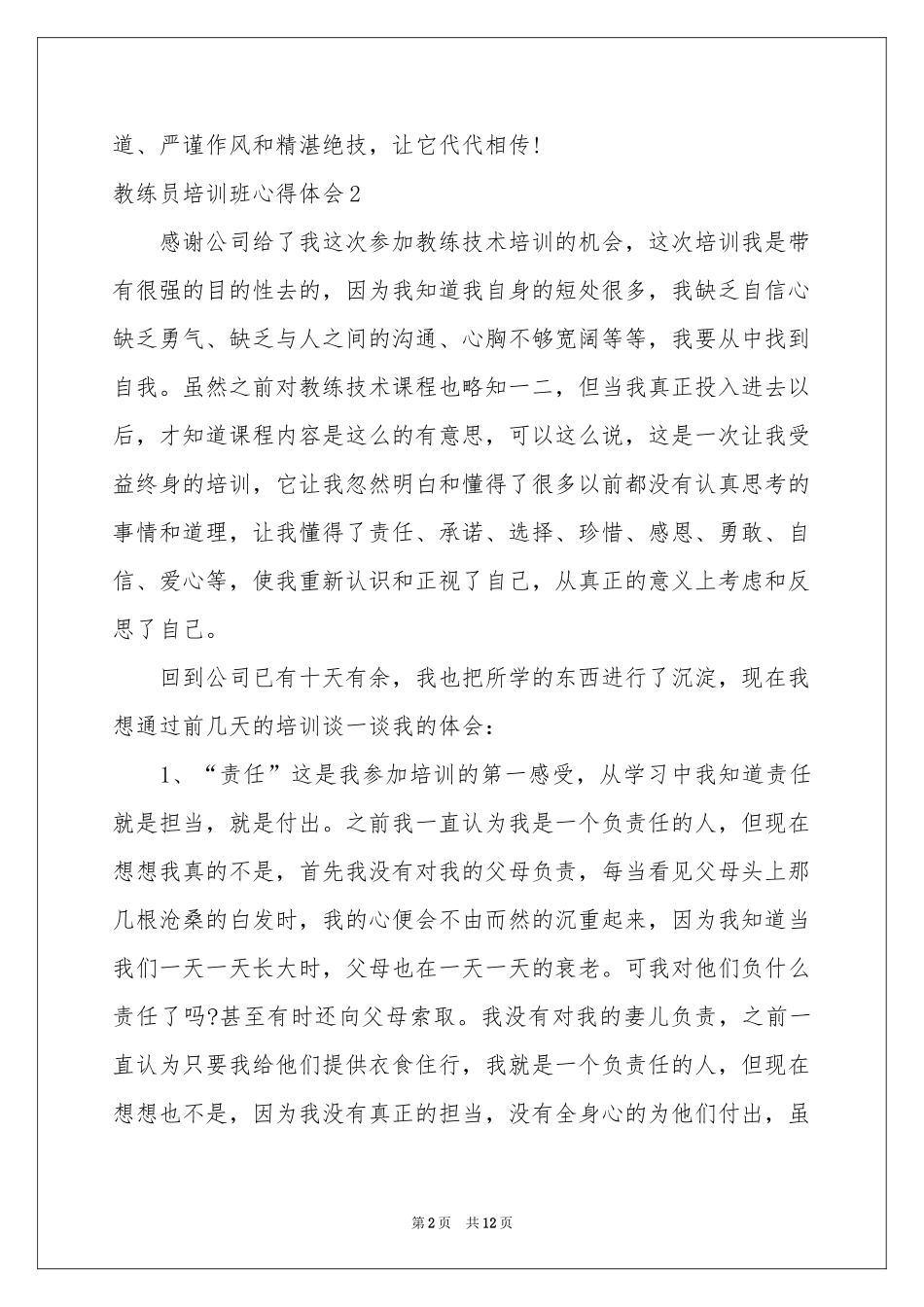 道、严谨作风和精湛绝技，让它代代相传!

教练员培训班心得体会2

感谢公司给了我这次参加教练技术培训的机会，这次培训我是带有很强的目的性去的，因为我知道我自身的短处很多，我缺乏自信心缺乏勇气、缺乏与人之间的沟通、心胸不够宽阔等等，我要从中找到自我。虽然之前对教练技术课程也略知一二，但当我真正投入进去以后，才知道课程内容是这么的有意思，可以这么说，这是一次让我受益终身的培训，它让我忽然明白和懂得了很多以前都没有认真思考的事情和道理，让我懂得了责任、承诺、选择、珍惜、感恩、勇敢、自信、爱心等，使我重新认识和正视了自己，从真正的意义上考虑和反思了自己。

回到公司已有十天有余，我也把所学的东西进行了沉淀，现在我想通过前几天的培训谈一谈我的体会：

1、“责任”这是我参加培训的第一感受，从学习中我知道责任就是担当，就是付出。之前我一直认为我是一个负责任的人，但现在想想我真的不是，首先我没有对我的父母负责，每当看见父母头上那几根沧桑的白发时，我的心便会不由而然的沉重起来，因为我知道当我们一天一天长大时，父母也在一天一天的衰老。可我对他们负什么责任了吗?甚至有时还向父母索取。我没有对我的妻儿负责，之前一直认为只要我给他们提供衣食住行，我就是一个负责任的人，但现在想想也不是，因为我没有真正的担当，没有全身心的为他们付出，虽

第2页 共12页